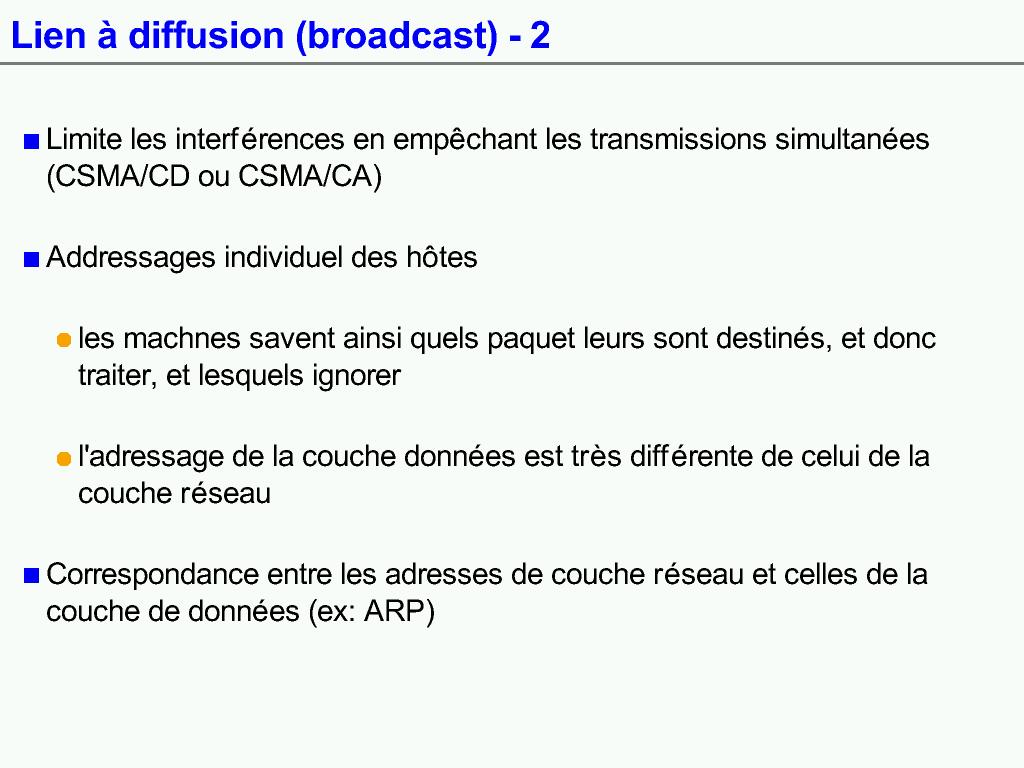 Lien à diffusion (broadcast) - 2

Limite les interférences en empêchant les transmissions simultanées (CSMA/CD ou CSMA/CA)

Addressages individuel des hôtes

les machnes savent ainsi quels paquet leurs sont destinés, et donc traiter, et lesquels ignorer

l'adressage de la couche données est très différente de celui de la couche réseau

Correspondance entre les adresses de couche réseau et celles de la couche de données (ex: ARP)